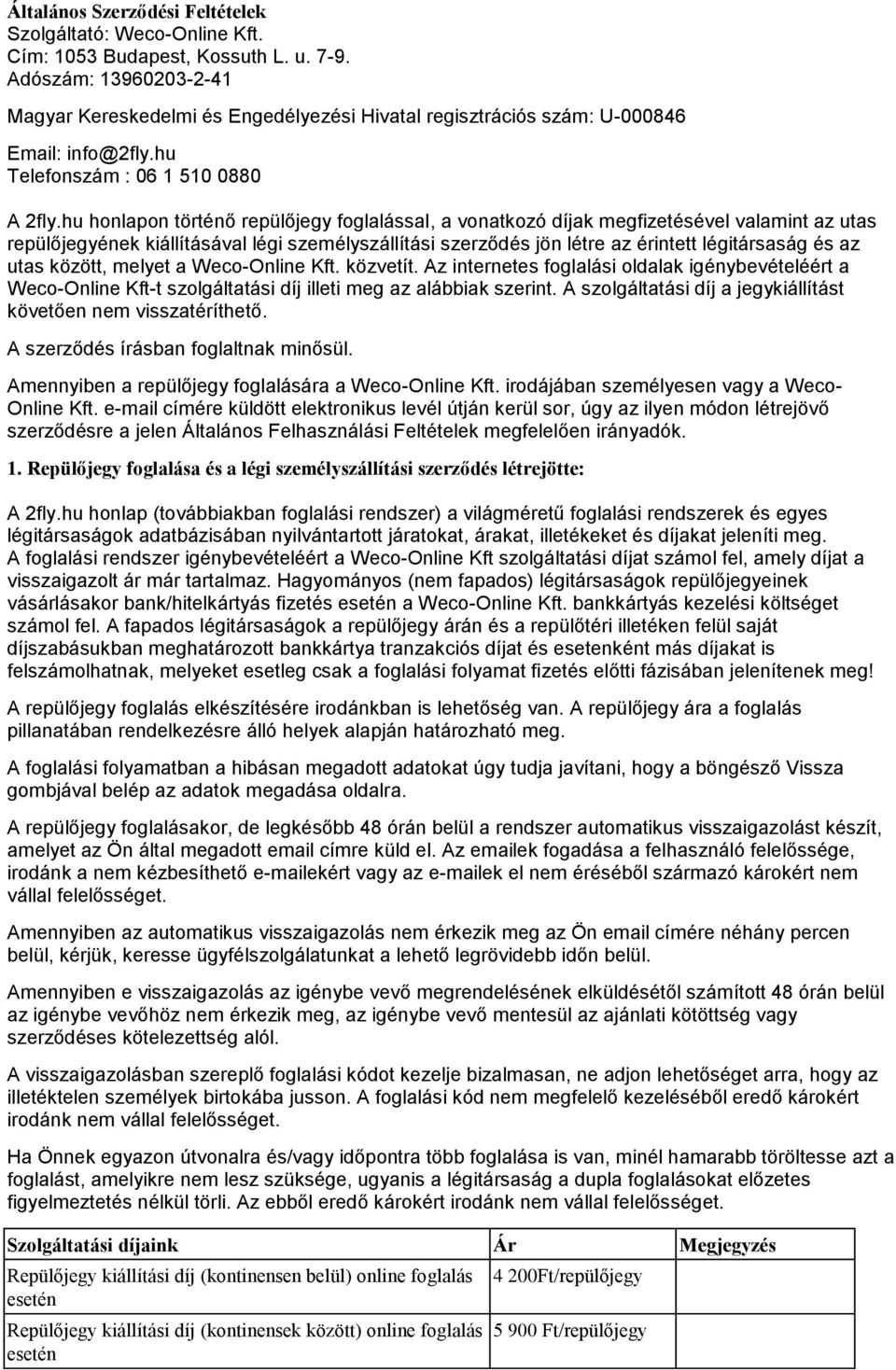 Általános Szerződési Feltételek
Szolgáltató: Weco-Online Kft.
Cím: 1053 Budapest, Kossuth L. u. 7-9.
Adószám: 13960203-2-41

Magyar Kereskedelmi és Engedélyezési Hivatal regisztrációs szám: U-000846

Email: info@2fly.hu
Telefonszám : 06 1 510 0880

A 2fly.hu honlapon történő repülőjegy foglalással, a vonatkozó díjak megfizetésével valamint az utas repülőjegyének kiállításával légi személyszállítási szerződés jön létre az érintett légitársaság és az utas között, melyet a Weco-Online Kft. közvetít. Az internetes foglalási oldalak igénybevételéért a Weco-Online Kft-t szolgáltatási díj illeti meg az alábbiak szerint. A szolgáltatási díj a jegykiállítást követően nem visszatéríthető.

A szerződés írásban foglaltnak minősül.

Amennyiben a repülőjegy foglalására a Weco-Online Kft. irodájában személyesen vagy a Weco-Online Kft. e-mail címére küldött elektronikus levél útján kerül sor, úgy az ilyen módon létrejövő szerződésre a jelen Általános Felhasználási Feltételek megfelelően irányadók.

1. Repülőjegy foglalása és a légi személyszállítási szerződés létrejötte:

A 2fly.hu honlap (továbbiakban foglalási rendszer) a világméretű foglalási rendszerek és egyes légitársaságok adatbázisában nyilvántartott járatokat, árakat, illetékeket és díjakat jeleníti meg. A foglalási rendszer igénybevételéért a Weco-Online Kft szolgáltatási díjat számol fel, amely díjat a visszaigazolt ár már tartalmaz. Hagyományos (nem fapados) légitársaságok repülőjegyeinek vásárlásakor bank/hitelkártyás fizetés esetén a Weco-Online Kft. bankkártyás kezelési költséget számol fel. A fapados légitársaságok a repülőjegy árán és a repülőtéri illetéken felül saját díjszabásukban meghatározott bankkártya tranzakciós díjat és esetenként más díjakat is felszámolhatnak, melyeket esetleg csak a foglalási folyamat fizetés előtti fázisában jelenítenek meg!

A repülőjegy foglalás elkészítésére irodánkban is lehetőség van. A repülőjegy ára a foglalás pillanatában rendelkezésre álló helyek alapján határozható meg.

A foglalási folyamatban a hibásan megadott adatokat úgy tudja javítani, hogy a böngésző Vissza gombjával belép az adatok megadása oldalra.

A repülőjegy foglalásakor, de legkésőbb 48 órán belül a rendszer automatikus visszaigazolást készít, amelyet az Ön által megadott email címre küld el. Az emailek fogadása a felhasználó felelőssége, irodánk a nem kézbesíthető e-mailekért vagy az e-mailek el nem éréséből származó károkért nem vállal felelősséget.

Amennyiben az automatikus visszaigazolás nem érkezik meg az Ön email címére néhány percen belül, kérjük, keresse ügyfélszolgálatunkat a lehető legrövidebb időn belül.

Amennyiben e visszaigazolás az igénybe vevő megrendelésének elküldésétől számított 48 órán belül az igénybe vevőhöz nem érkezik meg, az igénybe vevő mentesül az ajánlati kötöttség vagy szerződéses kötelezettség alól.

A visszaigazolásban szereplő foglalási kódot kezelje bizalmasan, ne adjon lehetőséget arra, hogy az illetéktelen személyek birtokába jusson. A foglalási kód nem megfelelő kezeléséből eredő károkért irodánk nem vállal felelősséget.

Ha Önnek egyazon útvonalra és/vagy időpontra több foglalása is van, minél hamarabb töröltesse azt a foglalást, amelyikre nem lesz szüksége, ugyanis a légitársaság a dupla foglalásokat előzetes figyelmeztetés nélkül törli. Az ebből eredő károkért irodánk nem vállal felelősséget.

| Szolgáltatási díjaink | Ár | Megjegyzés |
|---|---|---|
| Repülőjegy kiállítási díj (kontinensen belül) online foglalás esetén | 4 200Ft/repülőjegy | |
| Repülőjegy kiállítási díj (kontinensek között) online foglalás esetén | 5 900 Ft/repülőjegy | |